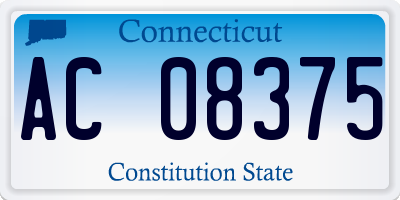 Connecticut

AC 08375

Constitution State